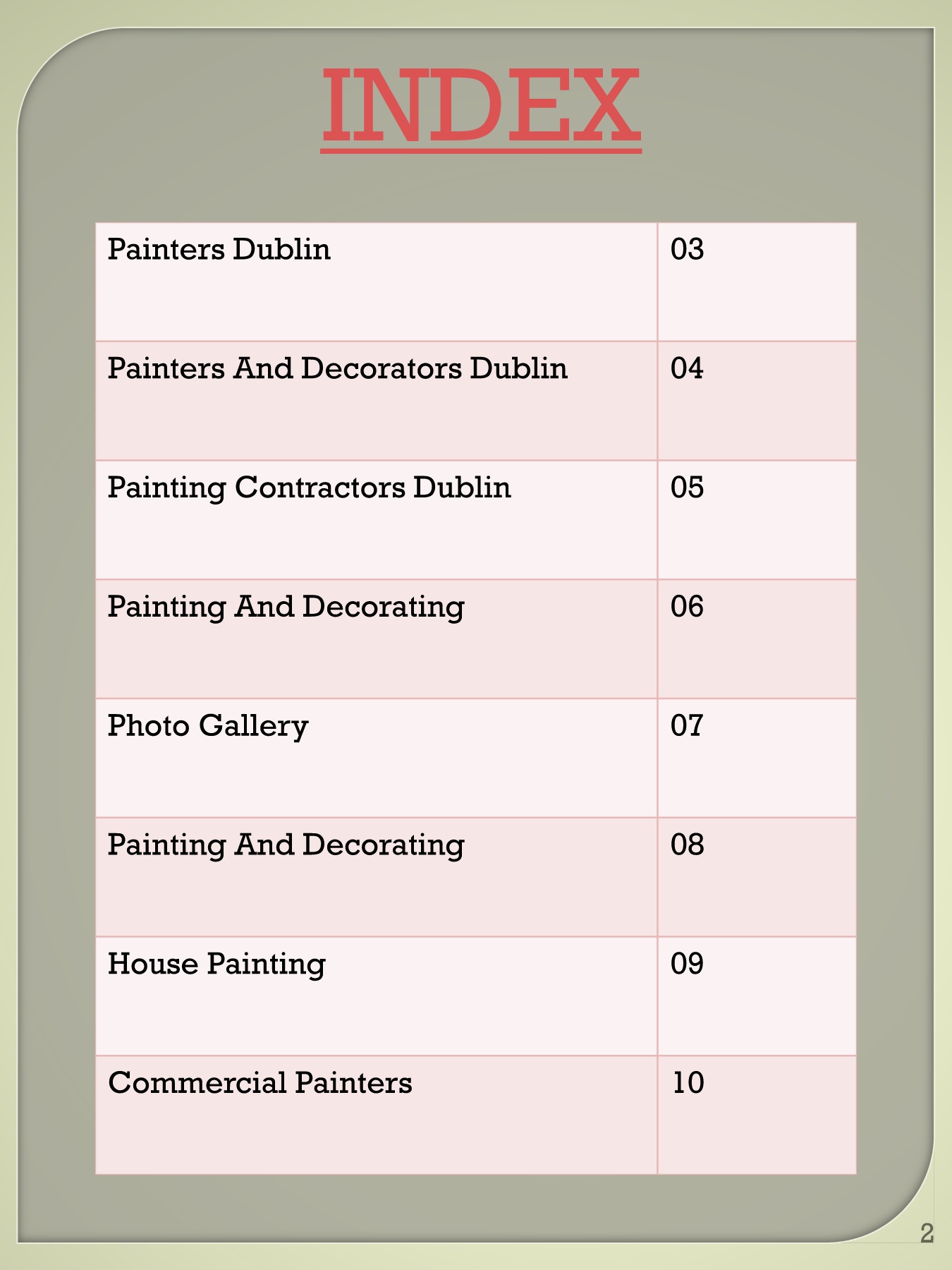 INDEX

| Painters Dublin | 03 |
|---|---|
| Painters And Decorators Dublin | 04 |
| Painting Contractors Dublin | 05 |
| Painting And Decorating | 06 |
| Photo Gallery | 07 |
| Painting And Decorating | 08 |
| House Painting | 09 |
| Commercial Painters | 10 |

2